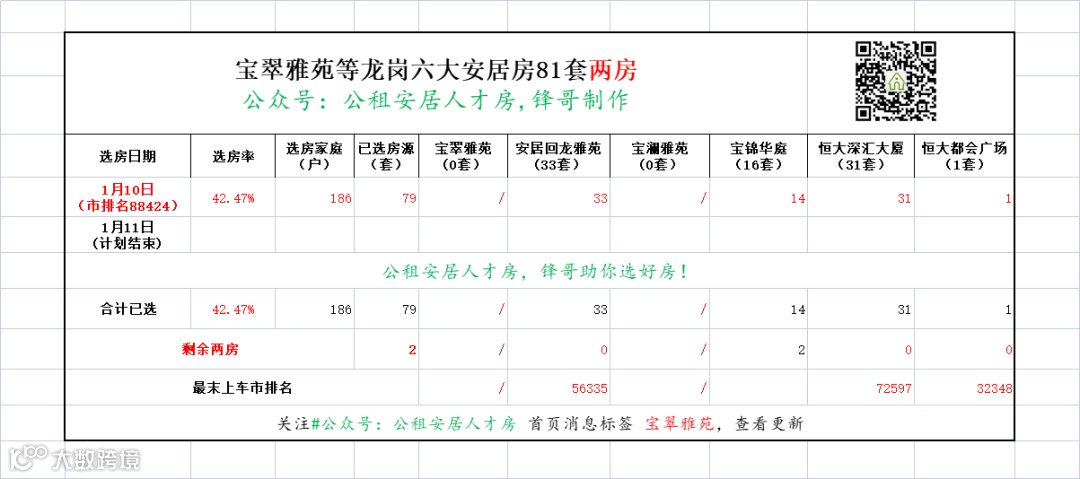 宝翠雅苑等龙岗六大安居房81套两房
公众号：公租安居人才房，锋哥制作

| 选房日期 | 选房率 | 选房家庭（户） | 已选房源（套） | 宝翠雅苑（0套） | 安居回龙雅苑（33套） | 宝澜雅苑（0套） | 宝锦华庭（16套） | 恒大深汇大厦（31套） | 恒大都会广场（1套） |
|---|---|---|---|---|---|---|---|---|---|
| 1月10日（市排名88424） | 42.47% | 186 | 79 | / | 33 | / | 14 | 31 | 1 |
| 1月11日（计划结束） | | | | | | | | | |
| 公租安居人才房，锋哥助你选好房！ | | | | | | | | | |
| 合计已选 | 42.47% | 186 | 79 | / | 33 | / | 14 | 31 | 1 |
| 剩余两房 | | | 2 | / | 0 | / | 2 | 0 | 0 |
| 最末上车市排名 | | | | / | 56335 | / | | 72597 | 32348 |

关注#公众号：公租安居人才房 首页消息标签 宝翠雅苑，查看更新

大数跨境